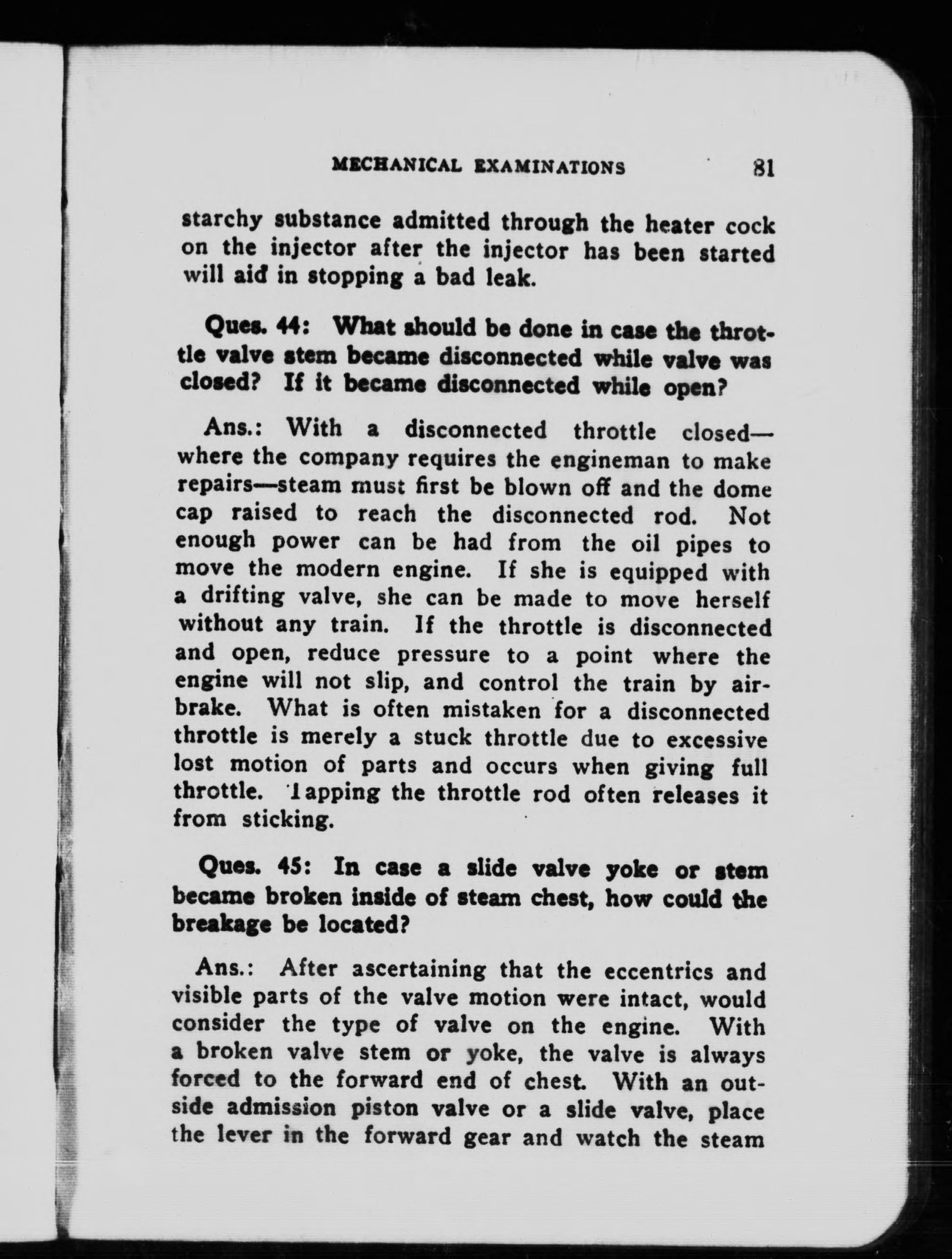 MECHANICAL EXAMINATIONS 81

starchy substance admitted through the heater cock on the injector after the injector has been started will aid in stopping a bad leak.

Ques. 44: What should be done in case the throttle valve stem became disconnected while valve was closed? If it became disconnected while open?

Ans.: With a disconnected throttle closed—where the company requires the engineman to make repairs—steam must first be blown off and the dome cap raised to reach the disconnected rod. Not enough power can be had from the oil pipes to move the modern engine. If she is equipped with a drifting valve, she can be made to move herself without any train. If the throttle is disconnected and open, reduce pressure to a point where the engine will not slip, and control the train by airbrake. What is often mistaken for a disconnected throttle is merely a stuck throttle due to excessive lost motion of parts and occurs when giving full throttle. Tapping the throttle rod often releases it from sticking.

Ques. 45: In case a slide valve yoke or stem became broken inside of steam chest, how could the breakage be located?

Ans.: After ascertaining that the eccentrics and visible parts of the valve motion were intact, would consider the type of valve on the engine. With a broken valve stem or yoke, the valve is always forced to the forward end of chest. With an outside admission piston valve or a slide valve, place the lever in the forward gear and watch the steam